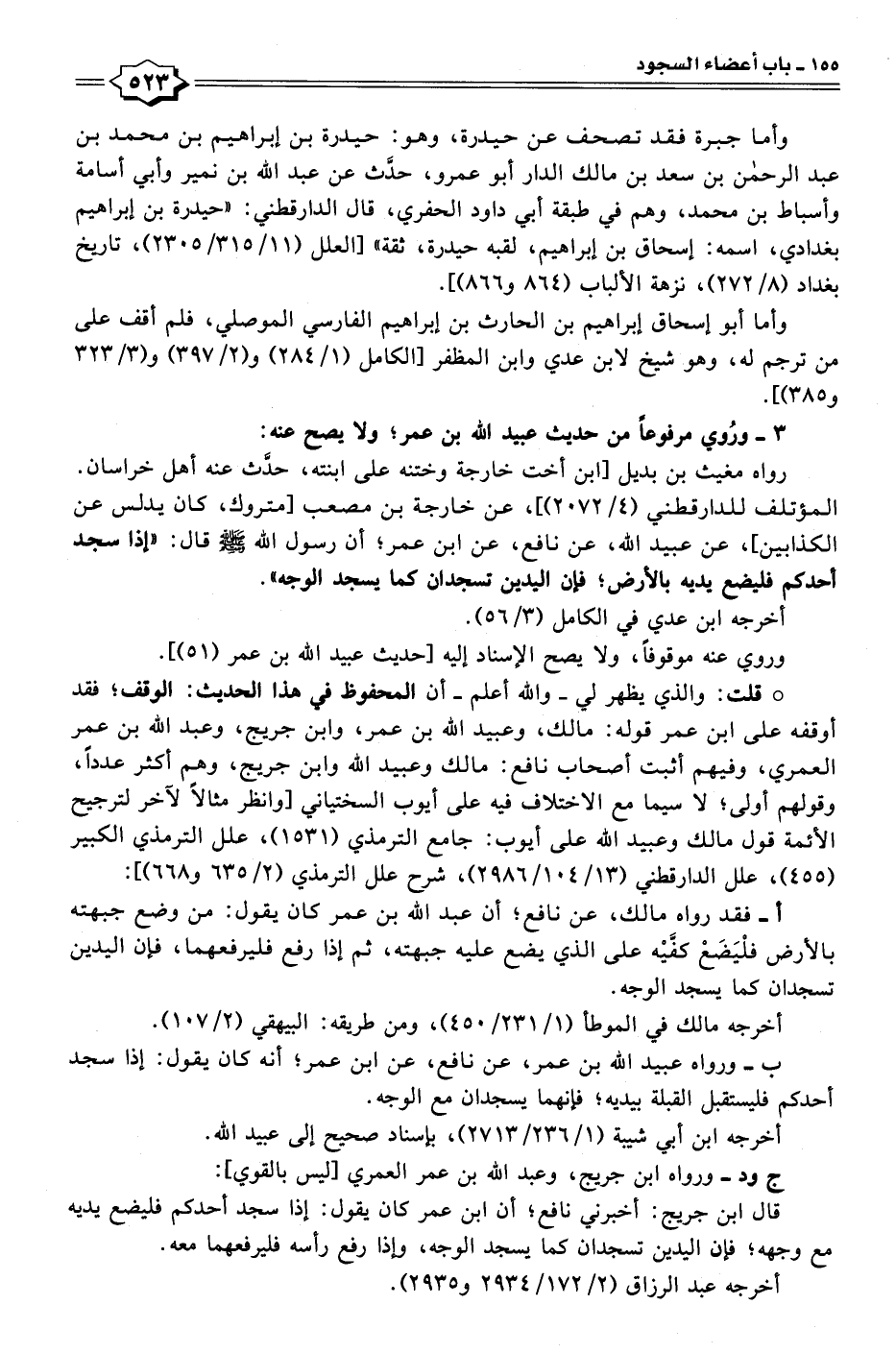 ١٥٥ ـ باب أعضاء السجود ٥٢٣

وأما جبرة فقد تصحف عن حيدرة، وهو: حيدرة بن إبراهيم بن محمد بن عبد الرحمٰن بن سعد بن مالك الدار أبو عمرو، حدَّث عن عبد الله بن نمير وأبي أسامة وأسباط بن محمد، وهم في طبقة أبي داود الحفري، قال الدارقطني: «حيدرة بن إبراهيم بغدادي، اسمه: إسحاق بن إبراهيم، لقبه حيدرة، ثقة» [العلل (١١/ ٣١٥/ ٢٣٠٥)، تاريخ بغداد (٨/ ٢٧٢)، نزهة الألباب (٨٦٤ و٨٦٦)].

وأما أبو إسحاق إبراهيم بن الحارث بن إبراهيم الفارسي الموصلي، فلم أقف على من ترجم له، وهو شيخ لابن عدي وابن المظفر [الكامل (١/ ٢٨٤) و(٢/ ٣٩٧) و(٣/ ٣٢٣ و٣٨٥)].

٣ ـ ورُوي مرفوعاً من حديث عبيد الله بن عمر؛ ولا يصح عنه:

رواه مغيث بن بديل [ابن أخت خارجة وختنه على ابنته، حدَّث عنه أهل خراسان. المؤتلف للدارقطني (٤/ ٢٠٧٢)]، عن خارجة بن مصعب [متروك، كان يدلس عن الكذابين]، عن عبيد الله، عن نافع، عن ابن عمر؛ أن رسول الله ﷺ قال: «إذا سجد أحدكم فليضع يديه بالأرض؛ فإن اليدين تسجدان كما يسجد الوجه».

أخرجه ابن عدي في الكامل (٣/ ٥٦).

وروي عنه موقوفاً، ولا يصح الإسناد إليه [حديث عبيد الله بن عمر (٥١)].

○ قلت: والذي يظهر لي ـ والله أعلم ـ أن المحفوظ في هذا الحديث: الوقف؛ فقد أوقفه على ابن عمر قوله: مالك، وعبيد الله بن عمر، وابن جريج، وعبد الله بن عمر العمري، وفيهم أثبت أصحاب نافع: مالك وعبيد الله وابن جريج، وهم أكثر عدداً، وقولهم أولى؛ لا سيما مع الاختلاف فيه على أيوب السختياني [وانظر مثالاً لآخر لترجيح الأئمة قول مالك وعبيد الله على أيوب: جامع الترمذي (١٥٣١)، علل الترمذي الكبير (٤٥٥)، علل الدارقطني (١٣/ ١٠٤/ ٢٩٨٦)، شرح علل الترمذي (٢/ ٦٣٥ و٦٦٨)]:

أ ـ فقد رواه مالك، عن نافع؛ أن عبد الله بن عمر كان يقول: من وضع جبهته بالأرض فلْيَضَعْ كفَّيْه على الذي يضع عليه جبهته، ثم إذا رفع فليرفعهما، فإن اليدين تسجدان كما يسجد الوجه.

أخرجه مالك في الموطأ (١/ ٢٣١/ ٤٥٠)، ومن طريقه: البيهقي (٢/ ١٠٧).

ب ـ ورواه عبيد الله بن عمر، عن نافع، عن ابن عمر؛ أنه كان يقول: إذا سجد أحدكم فليستقبل القبلة بيديه؛ فإنهما يسجدان مع الوجه.

أخرجه ابن أبي شيبة (١/ ٢٣٦/ ٢٧١٣)، بإسناد صحيح إلى عبيد الله.

ج ود ـ ورواه ابن جريج، وعبد الله بن عمر العمري [ليس بالقوي]:

قال ابن جريج: أخبرني نافع؛ أن ابن عمر كان يقول: إذا سجد أحدكم فليضع يديه مع وجهه؛ فإن اليدين تسجدان كما يسجد الوجه، وإذا رفع رأسه فليرفعهما معه.

أخرجه عبد الرزاق (٢/ ١٧٢/ ٢٩٣٤ و٢٩٣٥).